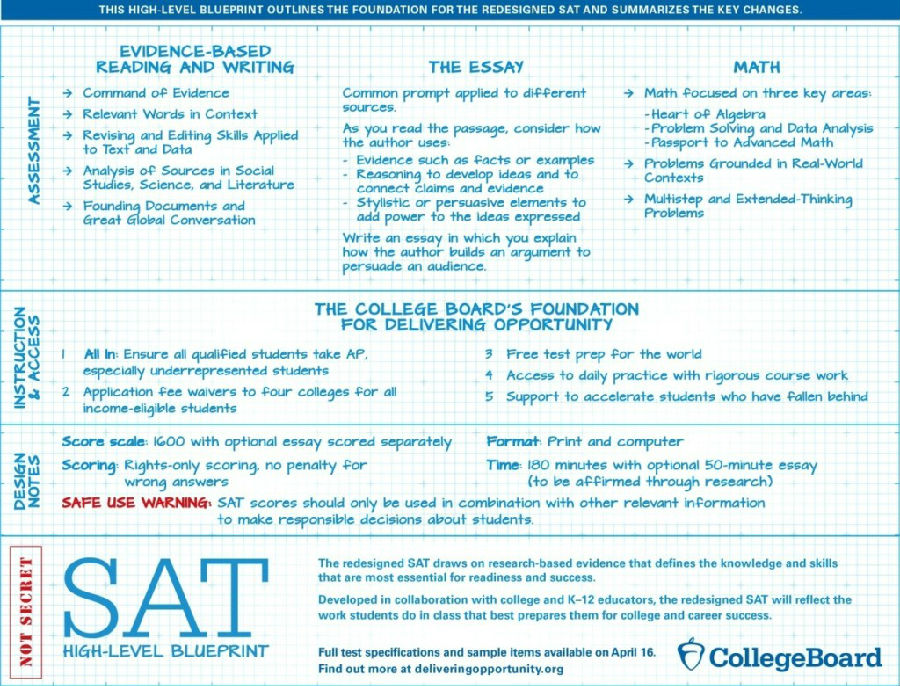 THIS HIGH-LEVEL BLUEPRINT OUTLINES THE FOUNDATION FOR THE REDESIGNED SAT AND SUMMARIZES THE KEY CHANGES.

ASSESSMENT

EVIDENCE-BASED READING AND WRITING

→ Command of Evidence
→ Relevant Words in Context
→ Revising and Editing Skills Applied to Text and Data
→ Analysis of Sources in Social Studies, Science, and Literature
→ Founding Documents and Great Global Conversation

THE ESSAY

Common prompt applied to different sources.

As you read the passage, consider how the author uses:
- Evidence such as facts or examples
- Reasoning to develop ideas and to connect claims and evidence
- Stylistic or persuasive elements to add power to the ideas expressed

Write an essay in which you explain how the author builds an argument to persuade an audience.

MATH

→ Math focused on three key areas:
-Heart of Algebra
-Problem Solving and Data Analysis
-Passport to Advanced Math
→ Problems Grounded in Real-World Contexts
→ Multistep and Extended-Thinking Problems

INSTRUCTION & ACCESS

THE COLLEGE BOARD'S FOUNDATION FOR DELIVERING OPPORTUNITY

1 All In: Ensure all qualified students take AP, especially underrepresented students
2 Application fee waivers to four colleges for all income-eligible students
3 Free test prep for the world
4 Access to daily practice with rigorous course work
5 Support to accelerate students who have fallen behind

DESIGN NOTES

Score scale: 1600 with optional essay scored separately
Scoring: Rights-only scoring, no penalty for wrong answers
Format: Print and computer
Time: 180 minutes with optional 50-minute essay (to be affirmed through research)
SAFE USE WARNING: SAT scores should only be used in combination with other relevant information to make responsible decisions about students.

NOT SECRET

SAT
HIGH-LEVEL BLUEPRINT

The redesigned SAT draws on research-based evidence that defines the knowledge and skills that are most essential for readiness and success.

Developed in collaboration with college and K–12 educators, the redesigned SAT will reflect the work students do in class that best prepares them for college and career success.

Full test specifications and sample items available on April 16.
Find out more at deliveringopportunity.org

CollegeBoard